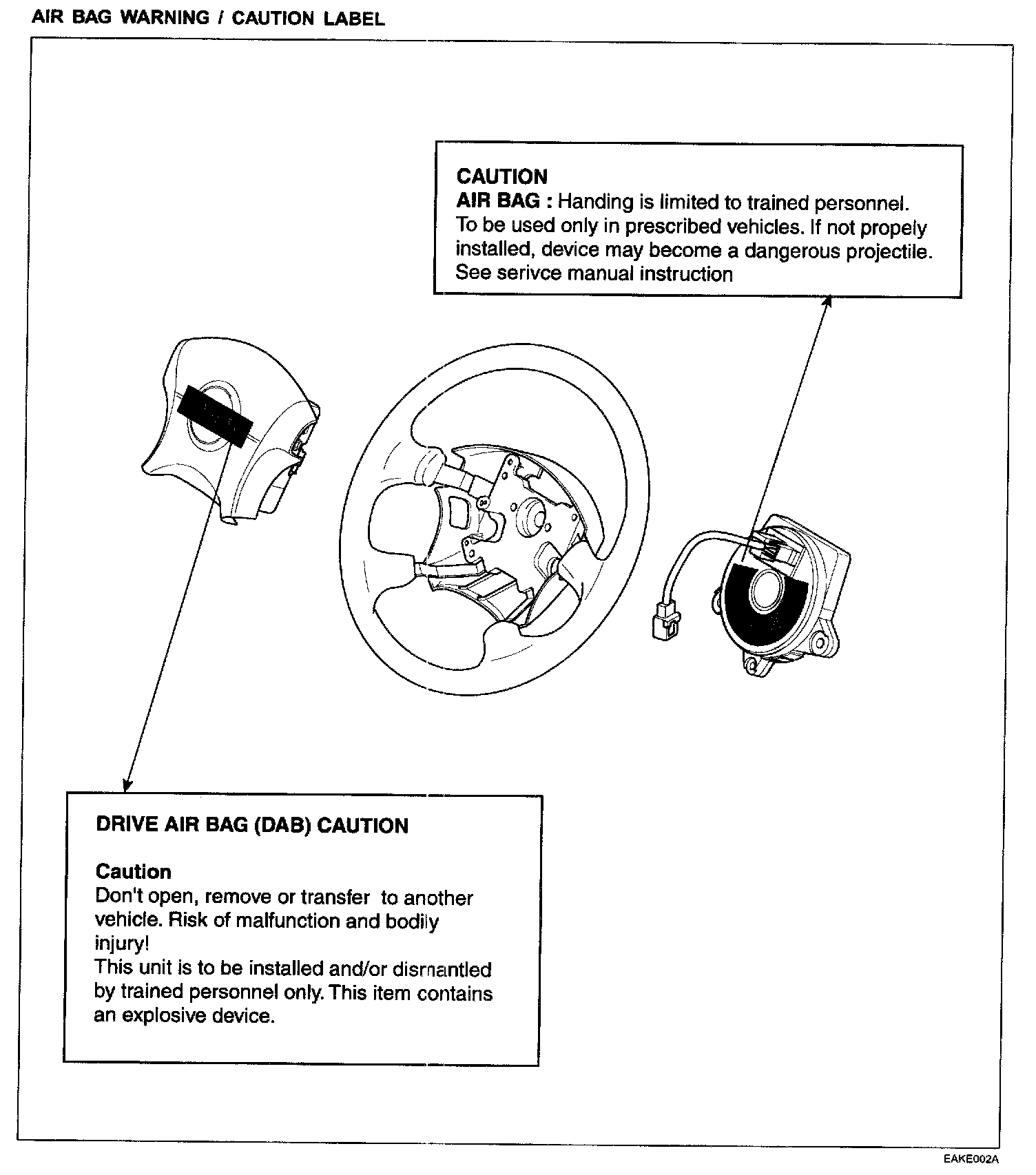 AIR BAG WARNING / CAUTION LABEL

CAUTION
AIR BAG : Handing is limited to trained personnel. To be used only in prescribed vehicles. If not propely installed, device may become a dangerous projectile. See serivce manual instruction

DRIVE AIR BAG (DAB) CAUTION

Caution
Don't open, remove or transfer to another vehicle. Risk of malfunction and bodily injury!
This unit is to be installed and/or dismantled by trained personnel only. This item contains an explosive device.

EAKE002A